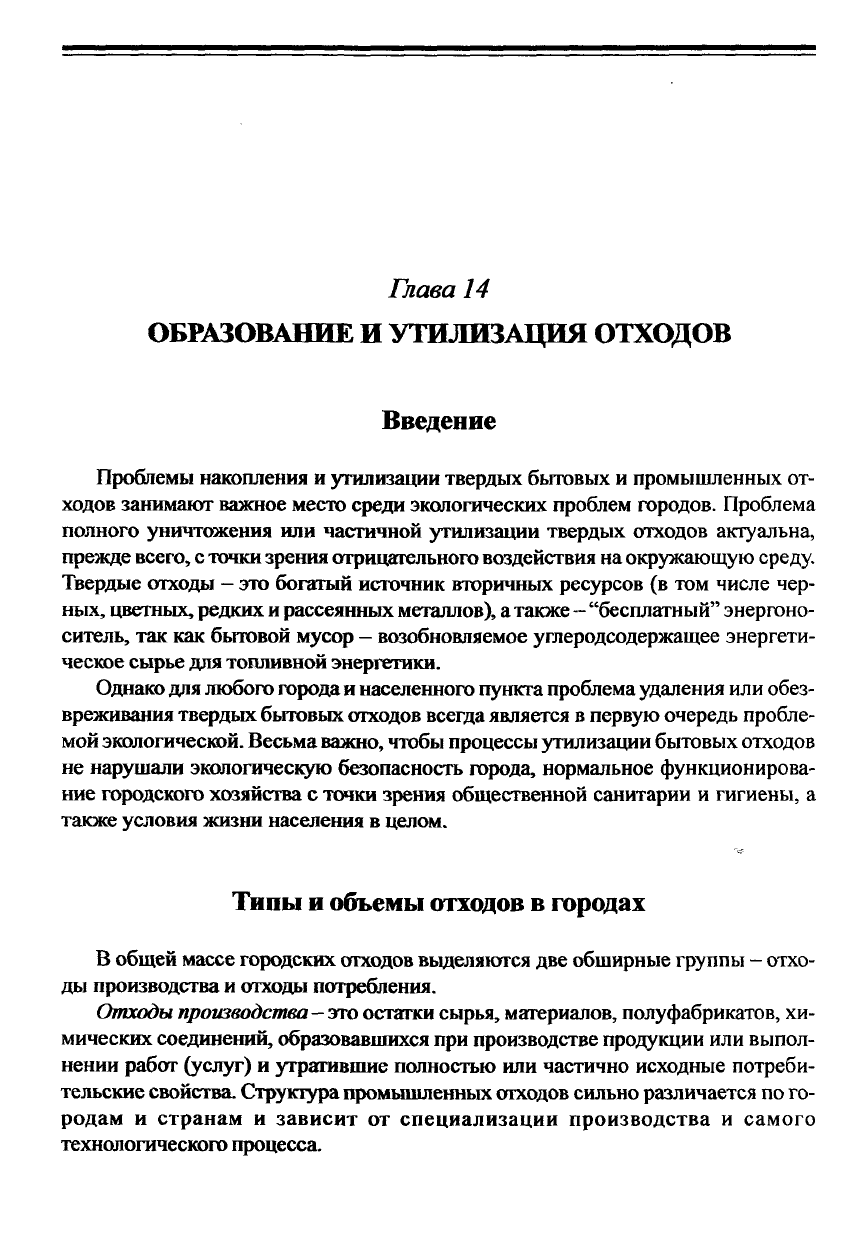 Глава 14
ОБРАЗОВАНИЕ И УТИЛИЗАЦИЯ ОТХОДОВ

Введение

Проблемы накопления и утилизации твердых бытовых и промышленных отходов занимают важное место среди экологических проблем городов. Проблема полного уничтожения или частичной утилизации твердых отходов актуальна, прежде всего, с точки зрения отрицательного воздействия на окружающую среду. Твердые отходы – это богатый источник вторичных ресурсов (в том числе черных, цветных, редких и рассеянных металлов), а также – "бесплатный" энергоноситель, так как бытовой мусор – возобновляемое углеродсодержащее энергетическое сырье для топливной энергетики.

Однако для любого города и населенного пункта проблема удаления или обезвреживания твердых бытовых отходов всегда является в первую очередь проблемой экологической. Весьма важно, чтобы процессы утилизации бытовых отходов не нарушали экологическую безопасность города, нормальное функционирование городского хозяйства с точки зрения общественной санитарии и гигиены, а также условия жизни населения в целом.

Типы и объемы отходов в городах

В общей массе городских отходов выделяются две обширные группы – отходы производства и отходы потребления.

Отходы производства – это остатки сырья, материалов, полуфабрикатов, химических соединений, образовавшихся при производстве продукции или выполнении работ (услуг) и утратившие полностью или частично исходные потребительские свойства. Структура промышленных отходов сильно различается по городам и странам и зависит от специализации производства и самого технологического процесса.